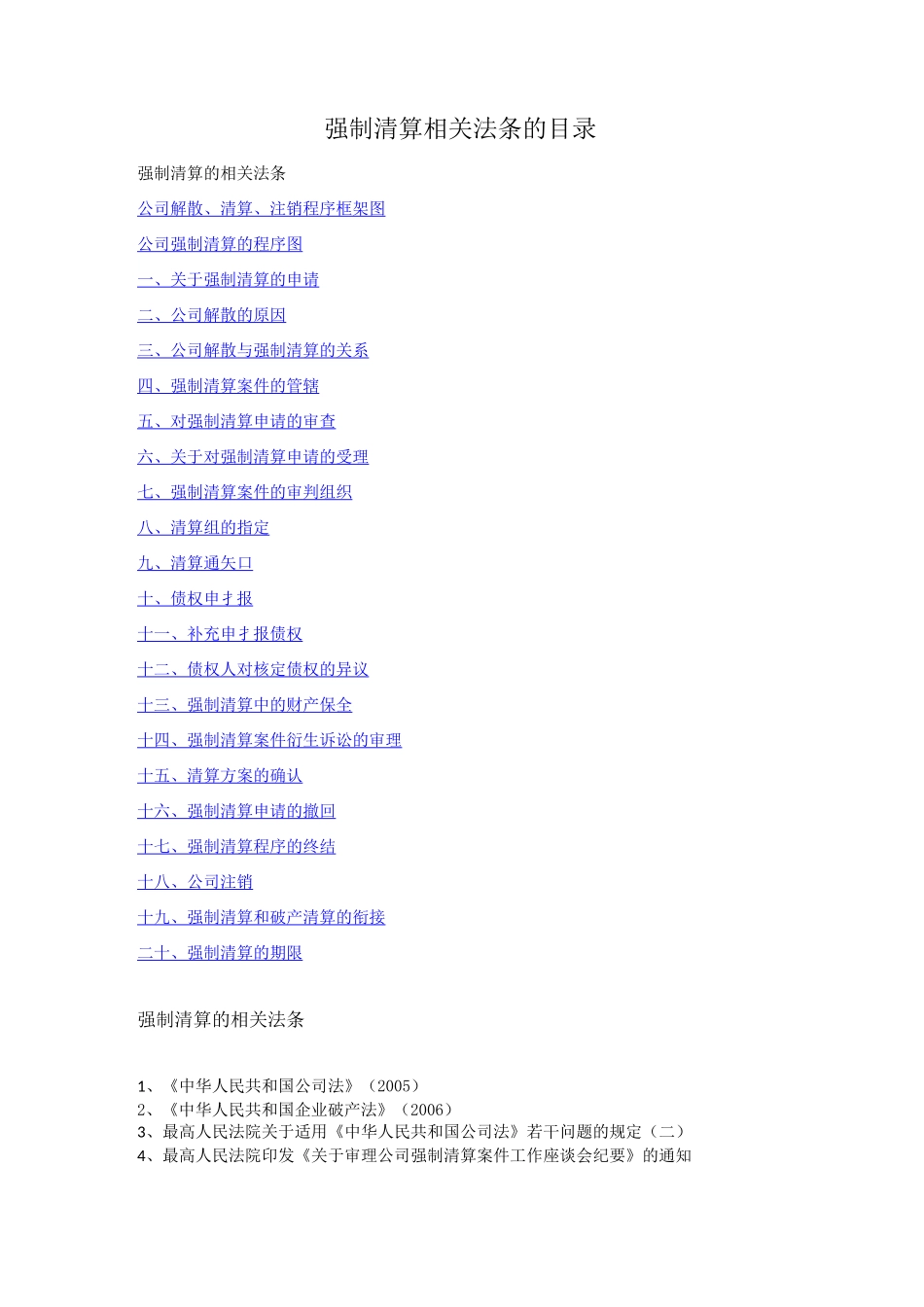 强制清算相关法条的目录

强制清算的相关法条

公司解散、清算、注销程序框架图

公司强制清算的程序图

一、关于强制清算的申请

二、公司解散的原因

三、公司解散与强制清算的关系

四、强制清算案件的管辖

五、对强制清算申请的审查

六、关于对强制清算申请的受理

七、强制清算案件的审判组织

八、清算组的指定

九、清算通矢口

十、债权申扌报

十一、补充申扌报债权

十二、债权人对核定债权的异议

十三、强制清算中的财产保全

十四、强制清算案件衍生诉讼的审理

十五、清算方案的确认

十六、强制清算申请的撤回

十七、强制清算程序的终结

十八、公司注销

十九、强制清算和破产清算的衔接

二十、强制清算的期限

强制清算的相关法条

1、《中华人民共和国公司法》(2005)
2、《中华人民共和国企业破产法》(2006)
3、最高人民法院关于适用《中华人民共和国公司法》若干问题的规定(二)
4、最高人民法院印发《关于审理公司强制清算案件工作座谈会纪要》的通知